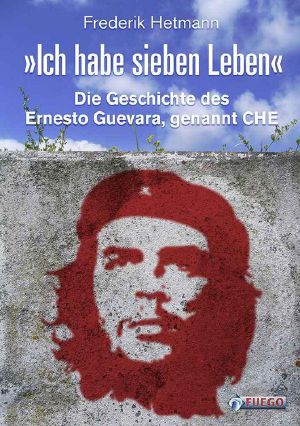 Frederik Hetmann

»Ich habe sieben Leben«

Die Geschichte des Ernesto Guevara, genannt CHE

FUEGO